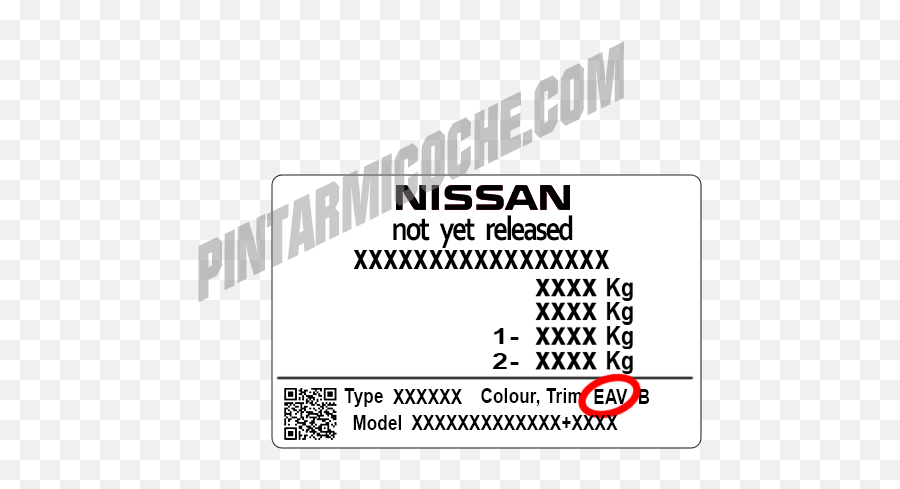 PINTARMICOCHE.COM

NISSAN
not yet released
XXXXXXXXXXXXXXXXX
XXXX Kg
XXXX Kg
1- XXXX Kg
2- XXXX Kg

Type XXXXXX Colour, Trim EAV B
Model XXXXXXXXXXXXX+XXXX